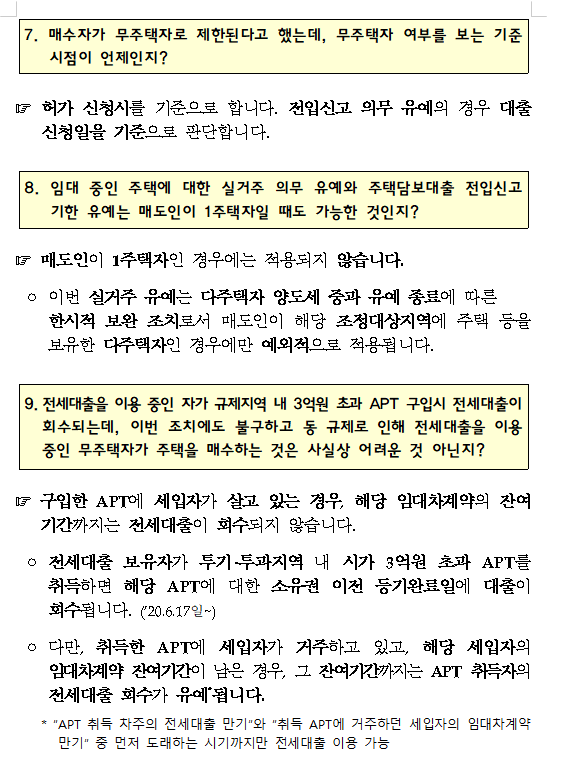 7. 매수자가 무주택자로 제한된다고 했는데, 무주택자 여부를 보는 기준 시점이 언제인지?

☞ 허가 신청시를 기준으로 합니다. 전입신고 의무 유예의 경우 대출 신청일을 기준으로 판단합니다.

8. 임대 중인 주택에 대한 실거주 의무 유예와 주택담보대출 전입신고 기한 유예는 매도인이 1주택자일 때도 가능한 것인지?

☞ 매도인이 1주택자인 경우에는 적용되지 않습니다.

○ 이번 실거주 유예는 다주택자 양도세 중과 유예 종료에 따른 한시적 보완 조치로서 매도인이 해당 조정대상지역에 주택 등을 보유한 다주택자인 경우에만 예외적으로 적용됩니다.

9. 전세대출을 이용 중인 자가 규제지역 내 3억원 초과 APT 구입시 전세대출이 회수되는데, 이번 조치에도 불구하고 동 규제로 인해 전세대출을 이용 중인 무주택자가 주택을 매수하는 것은 사실상 어려운 것 아닌지?

☞ 구입한 APT에 세입자가 살고 있는 경우, 해당 임대차계약의 잔여 기간까지는 전세대출이 회수되지 않습니다.

○ 전세대출 보유자가 투기·투과지역 내 시가 3억원 초과 APT를 취득하면 해당 APT에 대한 소유권 이전 등기완료일에 대출이 회수됩니다. ('20.6.17일~)

○ 다만, 취득한 APT에 세입자가 거주하고 있고, 해당 세입자의 임대차계약 잔여기간이 남은 경우, 그 잔여기간까지는 APT 취득자의 전세대출 회수가 유예*됩니다.

* "APT 취득 차주의 전세대출 만기"와 "취득 APT에 거주하던 세입자의 임대차계약 만기" 중 먼저 도래하는 시기까지만 전세대출 이용 가능